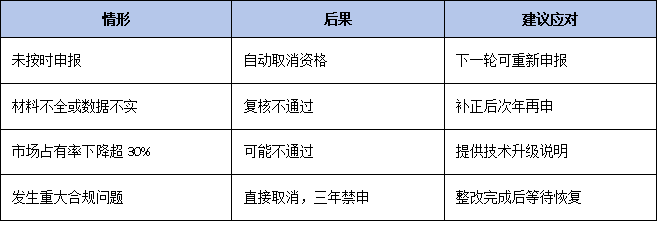 | 情形 | 后果 | 建议应对 |
|---|---|---|
| 未按时申报 | 自动取消资格 | 下一轮可重新申报 |
| 材料不全或数据不实 | 复核不通过 | 补正后次年再申 |
| 市场占有率下降超 30% | 可能不通过 | 提供技术升级说明 |
| 发生重大合规问题 | 直接取消，三年禁申 | 整改完成后等待恢复 |